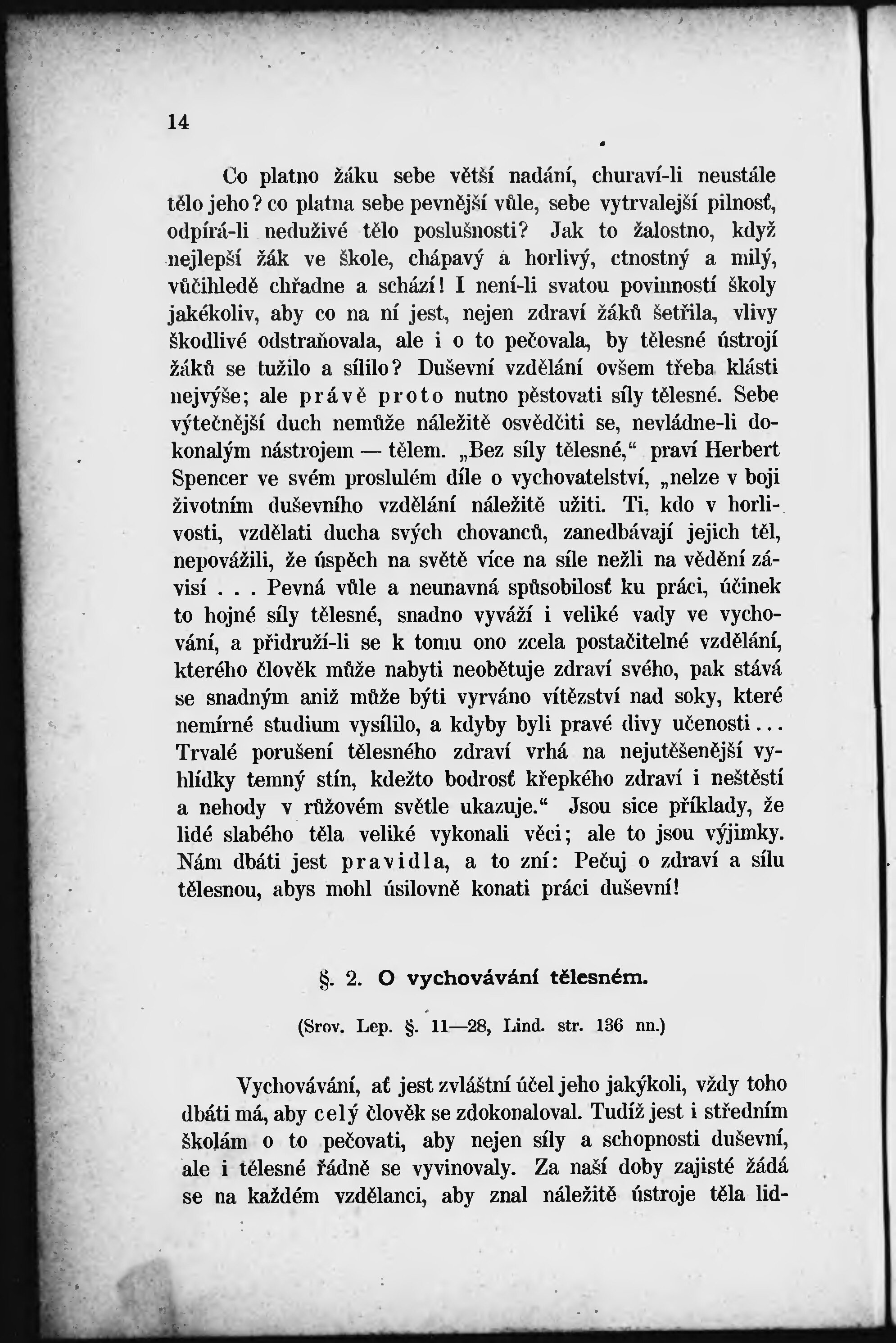 14

Co platno žáku sebe větší nadání, churaví-li neustále tělo jeho? co platna sebe pevnější vůle, sebe vytrvalejší pilnosť, odpírá-li neduživé tělo poslušnosti? Jak to žalostno, když nejlepší žák ve škole, chápavý a horlivý, ctnostný a milý, vůčihledě chřadne a schází! I není-li svatou povinností školy jakékoliv, aby co na ní jest, nejen zdraví žáků šetřila, vlivy škodlivé odstraňovala, ale i o to pečovala, by tělesné ústrojí žáků se tužilo a sílilo? Duševní vzdělání ovšem třeba klásti nejvýše; ale právě proto nutno pěstovati síly tělesné. Sebe výtečnější duch nemůže náležitě osvědčiti se, nevládne-li dokonalým nástrojem — tělem. „Bez síly tělesné," praví Herbert Spencer ve svém proslulém díle o vychovatelství, „nelze v boji životním duševního vzdělání náležitě užiti. Ti, kdo v horlivosti, vzdělati ducha svých chovanců, zanedbávají jejich těl, nepovážili, že úspěch na světě více na síle nežli na vědění závisí . . . Pevná vůle a neunavná spůsobilosť ku práci, účinek to hojné síly tělesné, snadno vyváží i veliké vady ve vychování, a přidruží-li se k tomu ono zcela postačitelné vzdělání, kterého člověk může nabyti neobětuje zdraví svého, pak stává se snadným aniž může býti vyrváno vítězství nad soky, které nemírné studium vysílilo, a kdyby byli pravé divy učenosti... Trvalé porušení tělesného zdraví vrhá na nejutěšenější vyhlídky temný stín, kdežto bodrosť křepkého zdraví i neštěstí a nehody v růžovém světle ukazuje." Jsou sice příklady, že lidé slabého těla veliké vykonali věci; ale to jsou výjimky. Nám dbáti jest pravidla, a to zní: Pečuj o zdraví a sílu tělesnou, abys mohl úsilovně konati práci duševní!

§. 2. O vychovávání tělesném.

(Srov. Lep. §. 11—28, Lind. str. 136 nn.)

Vychovávání, ať jest zvláštní účel jeho jakýkoli, vždy toho dbáti má, aby celý člověk se zdokonaloval. Tudíž jest i středním školám o to pečovati, aby nejen síly a schopnosti duševní, ale i tělesné řádně se vyvinovaly. Za naší doby zajisté žádá se na každém vzdělanci, aby znal náležitě ústroje těla lid-